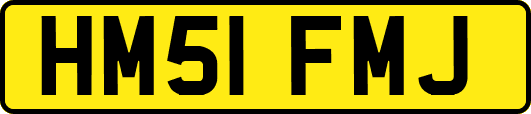 HM51 FMJ